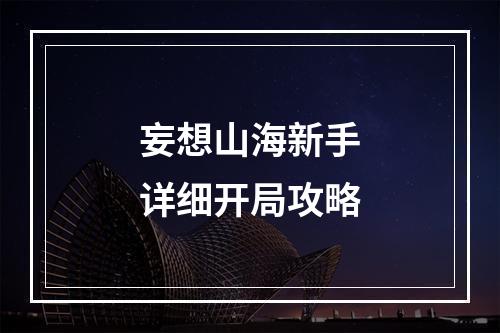 妄想山海新手
详细开局攻略